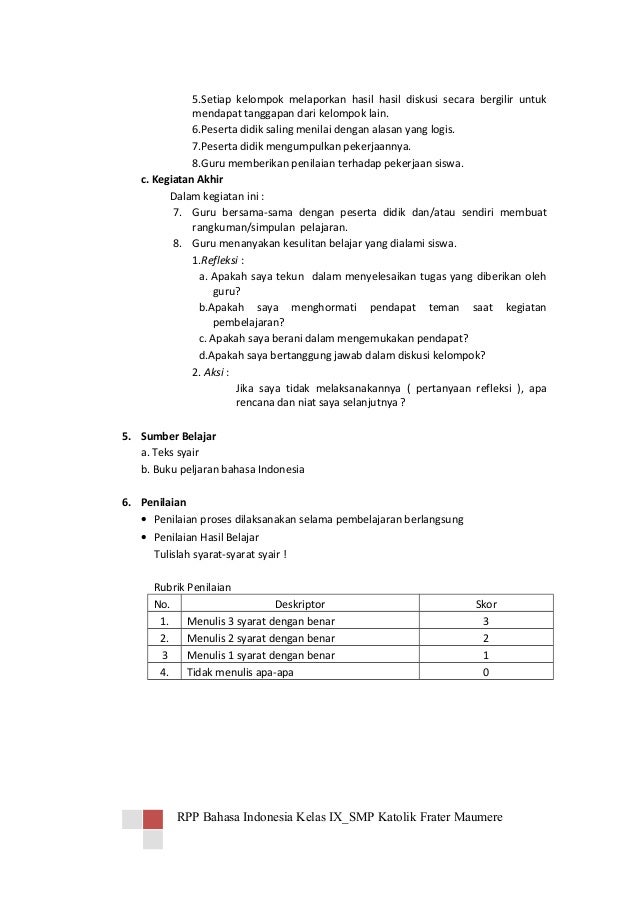 5.Setiap kelompok melaporkan hasil hasil diskusi secara bergilir untuk mendapat tanggapan dari kelompok lain.
6.Peserta didik saling menilai dengan alasan yang logis.
7.Peserta didik mengumpulkan pekerjaannya.
8.Guru memberikan penilaian terhadap pekerjaan siswa.

c. Kegiatan Akhir
Dalam kegiatan ini :
7. Guru bersama-sama dengan peserta didik dan/atau sendiri membuat rangkuman/simpulan pelajaran.
8. Guru menanyakan kesulitan belajar yang dialami siswa.
1.Refleksi :
a. Apakah saya tekun dalam menyelesaikan tugas yang diberikan oleh guru?
b.Apakah saya menghormati pendapat teman saat kegiatan pembelajaran?
c. Apakah saya berani dalam mengemukakan pendapat?
d.Apakah saya bertanggung jawab dalam diskusi kelompok?
2. Aksi :
Jika saya tidak melaksanakannya ( pertanyaan refleksi ), apa rencana dan niat saya selanjutnya ?

5. Sumber Belajar
a. Teks syair
b. Buku peljaran bahasa Indonesia

6. Penilaian
• Penilaian proses dilaksanakan selama pembelajaran berlangsung
• Penilaian Hasil Belajar
Tulislah syarat-syarat syair !

Rubrik Penilaian

| No. | Deskriptor | Skor |
|---|---|---|
| 1. | Menulis 3 syarat dengan benar | 3 |
| 2. | Menulis 2 syarat dengan benar | 2 |
| 3 | Menulis 1 syarat dengan benar | 1 |
| 4. | Tidak menulis apa-apa | 0 |

RPP Bahasa Indonesia Kelas IX_SMP Katolik Frater Maumere